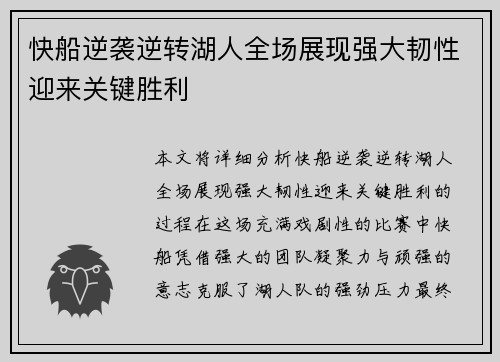 快船逆袭逆转湖人全场展现强大韧性迎来关键胜利

本文将详细分析快船逆袭逆转湖人全场展现强大韧性迎来关键胜利的过程在这场充满戏剧性的比赛中快船凭借强大的团队凝聚力与顽强的意志克服了湖人队的强劲压力最终